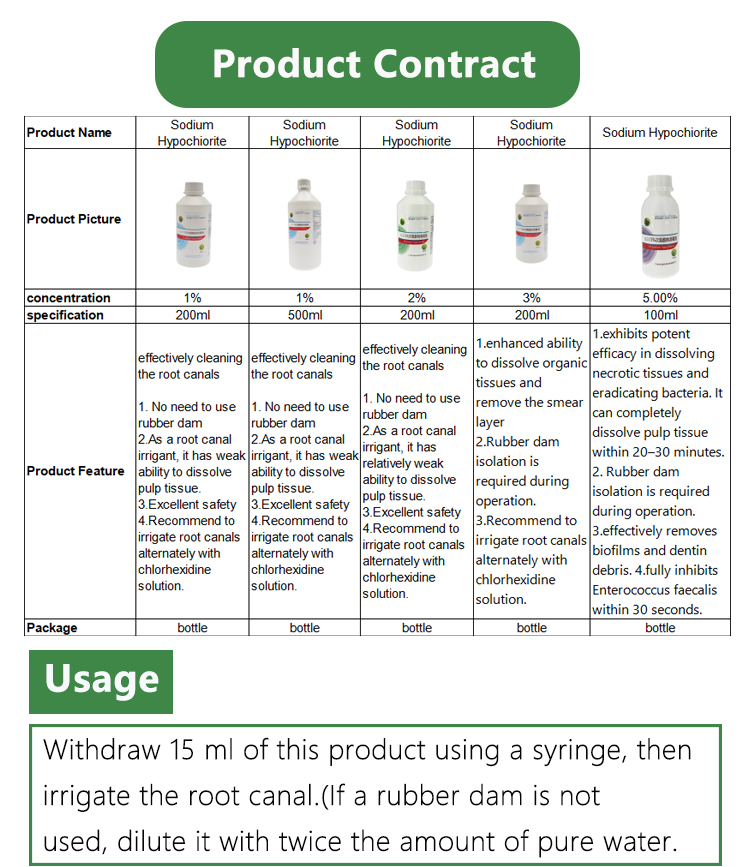 Product Contract

| Product Name | Sodium Hypochiorite | Sodium Hypochiorite | Sodium Hypochiorite | Sodium Hypochiorite | Sodium Hypochiorite |
|---|---|---|---|---|---|
| Product Picture | | | | | |
| concentration | 1% | 1% | 2% | 3% | 5.00% |
| specification | 200ml | 500ml | 200ml | 200ml | 100ml |
| Product Feature | effectively cleaning the root canals 1. No need to use rubber dam 2.As a root canal irrigant, it has weak ability to dissolve pulp tissue. 3.Excellent safety 4.Recommend to irrigate root canals alternately with chlorhexidine solution. | effectively cleaning the root canals 1. No need to use rubber dam 2.As a root canal irrigant, it has weak ability to dissolve pulp tissue. 3.Excellent safety 4.Recommend to irrigate root canals alternately with chlorhexidine solution. | effectively cleaning the root canals 1. No need to use rubber dam 2.As a root canal irrigant, it has relatively weak ability to dissolve pulp tissue. 3.Excellent safety 4.Recommend to irrigate root canals alternately with chlorhexidine solution. | 1.enhanced ability to dissolve organic tissues and remove the smear layer 2.Rubber dam isolation is required during operation. 3.Recommend to irrigate root canals alternately with chlorhexidine solution. | 1.exhibits potent efficacy in dissolving necrotic tissues and eradicating bacteria. It can completely dissolve pulp tissue within 20–30 minutes. 2. Rubber dam isolation is required during operation. 3.effectively removes biofilms and dentin debris. 4.fully inhibits Enterococcus faecalis within 30 seconds. |
| Package | bottle | bottle | bottle | bottle | bottle |

Usage

Withdraw 15 ml of this product using a syringe, then irrigate the root canal.(If a rubber dam is not used, dilute it with twice the amount of pure water.